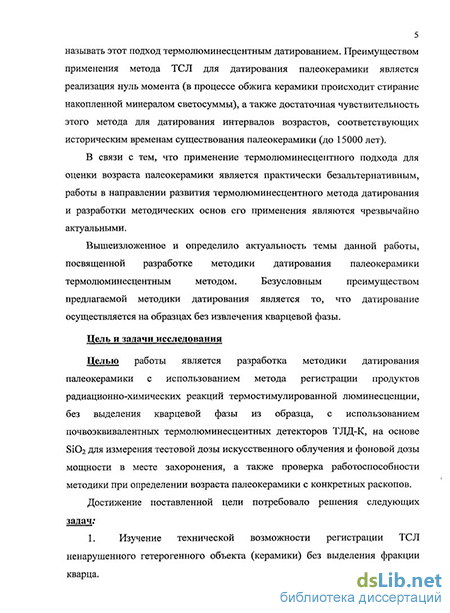 5

называть этот подход термолюминесцентным датированием. Преимуществом применения метода ТСЛ для датирования палеокерамики является реализация нуль момента (в процессе обжига керамики происходит стирание накопленной минералом светосуммы), а также достаточная чувствительность этого метода для датирования интервалов возрастов, соответствующих историческим временам существования палеокерамики (до 15000 лет).

В связи с тем, что применение термолюминесцентного подхода для оценки возраста палеокерамики является практически безальтернативным, работы в направлении развития термолюминесцентного метода датирования и разработки методических основ его применения являются чрезвычайно актуальными.

Вышеизложенное и определило актуальность темы данной работы, посвященной разработке методики датирования палеокерамики термолюминесцентным методом. Безусловным преимуществом предлагаемой методики датирования является то, что датирование осуществляется на образцах без извлечения кварцевой фазы.

Цель и задачи исследования

Целью работы является разработка методики датирования палеокерамики с использованием метода регистрации продуктов радиационно-химических реакций термостимулированной люминесценции, без выделения кварцевой фазы из образца, с использованием почвоэквивалентных термолюминесцентных детекторов ТЛД-К, на основе $SiO_2$ для измерения тестовой дозы искусственного облучения и фоновой дозы мощности в месте захоронения, а также проверка работоспособности методики при определении возраста палеокерамики с конкретных раскопов.

Достижение поставленной цели потребовало решения следующих задач:

1. Изучение технической возможности регистрации ТСЛ ненарушенного гетерогенного объекта (керамики) без выделения фракции кварца.

dsLib.net
библиотека диссертаций